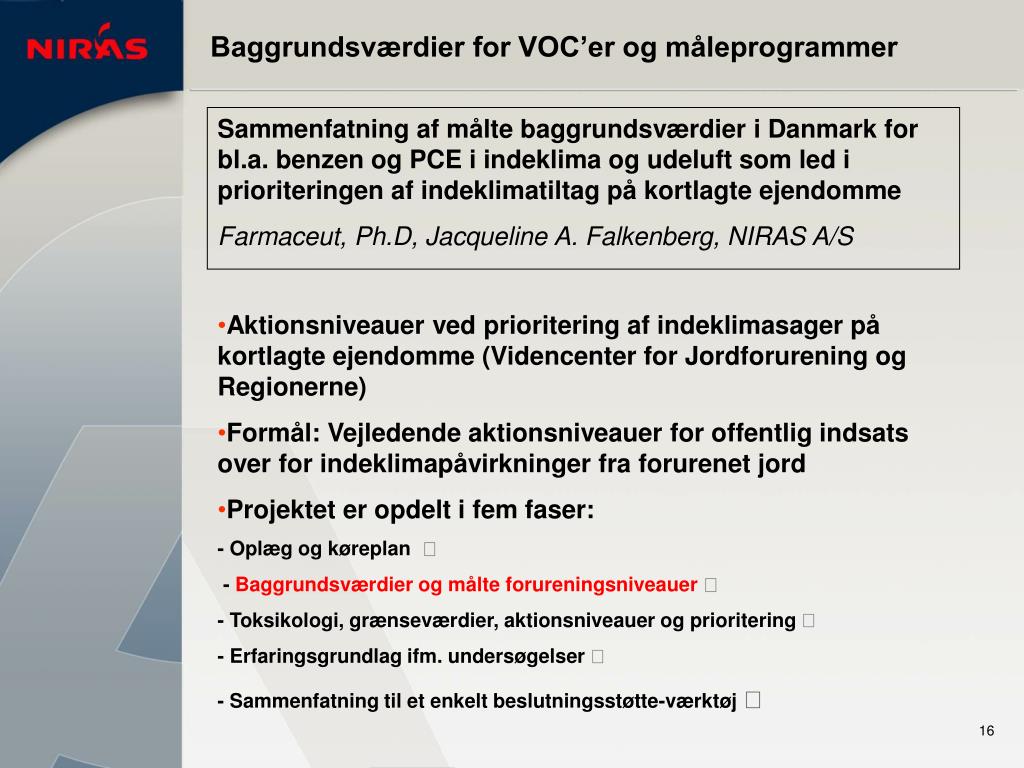 NIRAS

Baggrundsværdier for VOC'er og måleprogrammer

Sammenfatning af målte baggrundsværdier i Danmark for bl.a. benzen og PCE i indeklima og udeluft som led i prioriteringen af indeklimatiltag på kortlagte ejendomme

Farmaceut, Ph.D, Jacqueline A. Falkenberg, NIRAS A/S

•Aktionsniveauer ved prioritering af indeklimasager på kortlagte ejendomme (Videncenter for Jordforurening og Regionerne)

•Formål: Vejledende aktionsniveauer for offentlig indsats over for indeklimapåvirkninger fra forurenet jord

•Projektet er opdelt i fem faser:

- Oplæg og køreplan 

- Baggrundsværdier og målte forureningsniveauer 

- Toksikologi, grænseværdier, aktionsniveauer og prioritering 

- Erfaringsgrundlag ifm. undersøgelser 

- Sammenfatning til et enkelt beslutningsstøtte-værktøj 

16